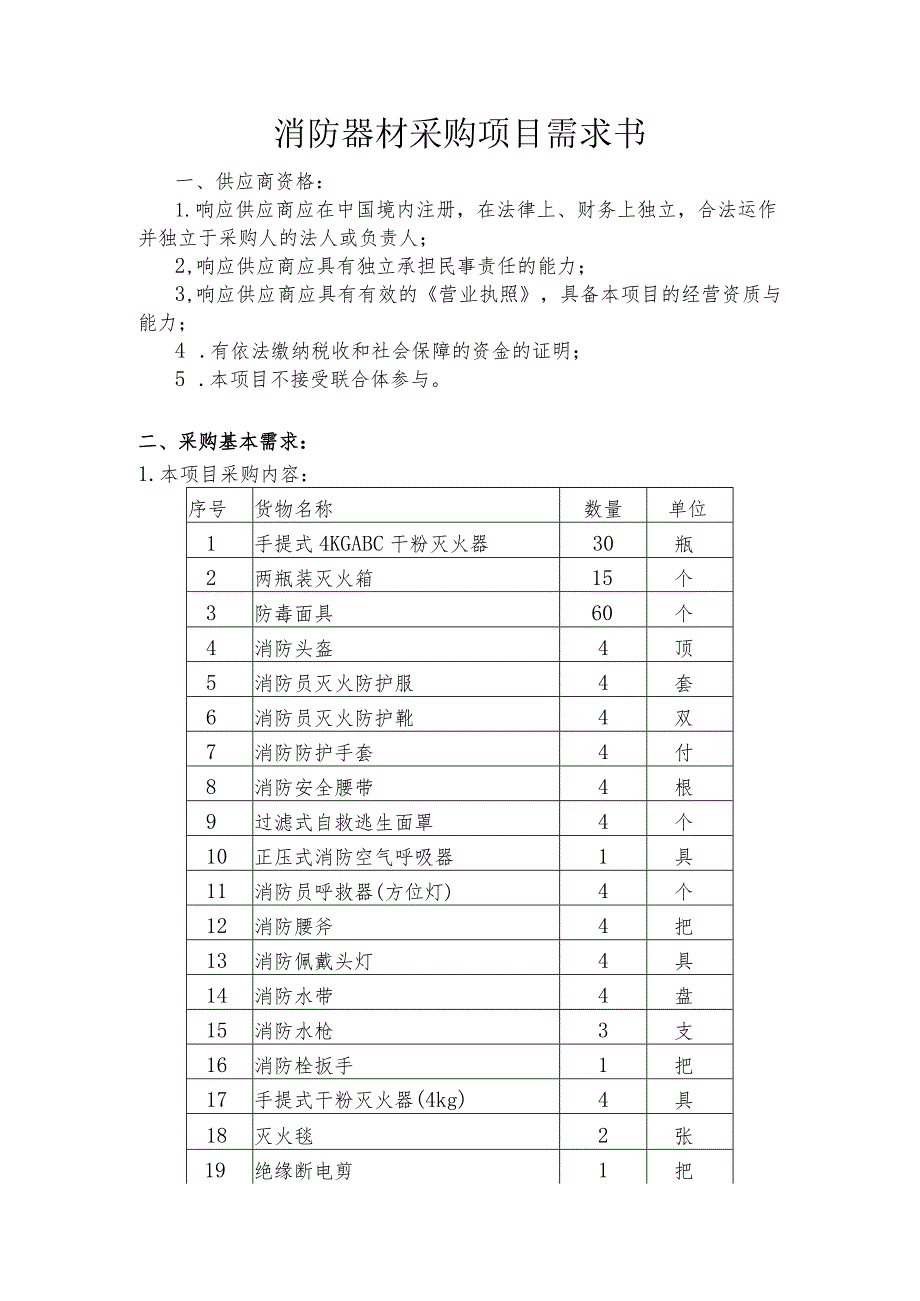 消防器材采购项目需求书

一、供应商资格：

1.响应供应商应在中国境内注册，在法律上、财务上独立，合法运作并独立于采购人的法人或负责人；

2,响应供应商应具有独立承担民事责任的能力；

3,响应供应商应具有有效的《营业执照》，具备本项目的经营资质与能力；

4 .有依法缴纳税收和社会保障的资金的证明；

5 .本项目不接受联合体参与。

二、采购基本需求：

1.本项目采购内容：

| 序号 | 货物名称 | 数量 | 单位 |
|---|---|---|---|
| 1 | 手提式4KGABC干粉灭火器 | 30 | 瓶 |
| 2 | 两瓶装灭火箱 | 15 | 个 |
| 3 | 防毒面具 | 60 | 个 |
| 4 | 消防头盔 | 4 | 顶 |
| 5 | 消防员灭火防护服 | 4 | 套 |
| 6 | 消防员灭火防护靴 | 4 | 双 |
| 7 | 消防防护手套 | 4 | 付 |
| 8 | 消防安全腰带 | 4 | 根 |
| 9 | 过滤式自救逃生面罩 | 4 | 个 |
| 10 | 正压式消防空气呼吸器 | 1 | 具 |
| 11 | 消防员呼救器(方位灯) | 4 | 个 |
| 12 | 消防腰斧 | 4 | 把 |
| 13 | 消防佩戴头灯 | 4 | 具 |
| 14 | 消防水带 | 4 | 盘 |
| 15 | 消防水枪 | 3 | 支 |
| 16 | 消防栓扳手 | 1 | 把 |
| 17 | 手提式干粉灭火器(4kg) | 4 | 具 |
| 18 | 灭火毯 | 2 | 张 |
| 19 | 绝缘断电剪 | 1 | 把 |